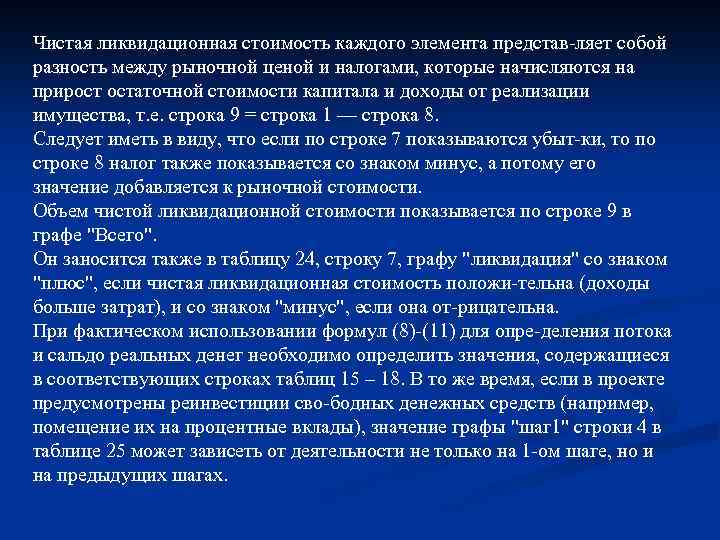 Чистая ликвидационная стоимость каждого элемента представ-ляет собой разность между рыночной ценой и налогами, которые начисляются на прирост остаточной стоимости капитала и доходы от реализации имущества, т.е. строка 9 = строка 1 — строка 8.
Следует иметь в виду, что если по строке 7 показываются убыт-ки, то по строке 8 налог также показывается со знаком минус, а потому его значение добавляется к рыночной стоимости.
Объем чистой ликвидационной стоимости показывается по строке 9 в графе "Всего".
Он заносится также в таблицу 24, строку 7, графу "ликвидация" со знаком "плюс", если чистая ликвидационная стоимость положи-тельна (доходы больше затрат), и со знаком "минус", если она от-рицательна.
При фактическом использовании формул (8)-(11) для опре-деления потока и сальдо реальных денег необходимо определить значения, содержащиеся в соответствующих строках таблиц 15 – 18. В то же время, если в проекте предусмотрены реинвестиции сво-бодных денежных средств (например, помещение их на процентные вклады), значение графы "шаг1" строки 4 в таблице 25 может зависеть от деятельности не только на 1-ом шаге, но и на предыдущих шагах.